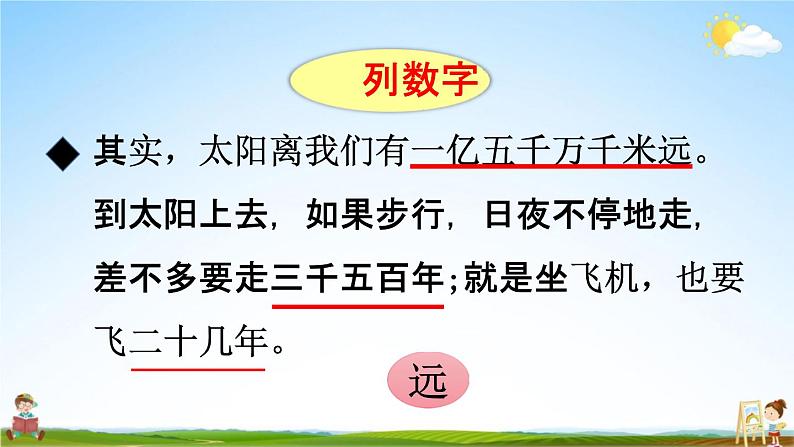 列数字

◆ 其实，太阳离我们有一亿五千万千米远。到太阳上去，如果步行，日夜不停地走，差不多要走三千五百年；就是坐飞机，也要飞二十几年。

远